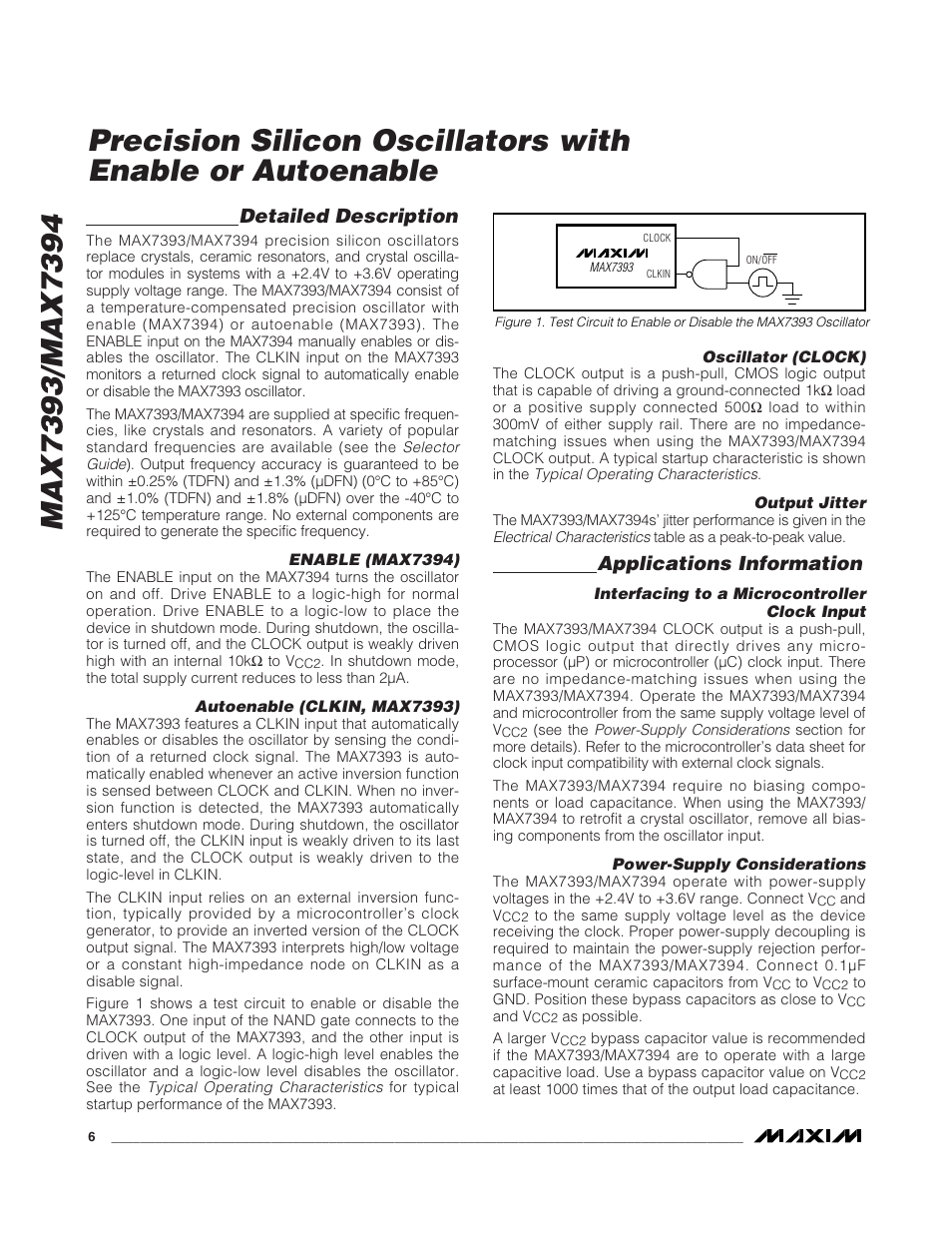 MAX7393/MAX7394

Precision Silicon Oscillators with Enable or Autoenable

Detailed Description

The MAX7393/MAX7394 precision silicon oscillators replace crystals, ceramic resonators, and crystal oscillator modules in systems with a +2.4V to +3.6V operating supply voltage range. The MAX7393/MAX7394 consist of a temperature-compensated precision oscillator with enable (MAX7394) or autoenable (MAX7393). The ENABLE input on the MAX7394 manually enables or disables the oscillator. The CLKIN input on the MAX7393 monitors a returned clock signal to automatically enable or disable the MAX7393 oscillator.

The MAX7393/MAX7394 are supplied at specific frequencies, like crystals and resonators. A variety of popular standard frequencies are available (see the Selector Guide). Output frequency accuracy is guaranteed to be within ±0.25% (TDFN) and ±1.3% (μDFN) (0°C to +85°C) and ±1.0% (TDFN) and ±1.8% (μDFN) over the -40°C to +125°C temperature range. No external components are required to generate the specific frequency.

ENABLE (MAX7394)

The ENABLE input on the MAX7394 turns the oscillator on and off. Drive ENABLE to a logic-high for normal operation. Drive ENABLE to a logic-low to place the device in shutdown mode. During shutdown, the oscillator is turned off, and the CLOCK output is weakly driven high with an internal 10kΩ to $V_{CC2}$. In shutdown mode, the total supply current reduces to less than 2μA.

Autoenable (CLKIN, MAX7393)

The MAX7393 features a CLKIN input that automatically enables or disables the oscillator by sensing the condition of a returned clock signal. The MAX7393 is automatically enabled whenever an active inversion function is sensed between CLOCK and CLKIN. When no inversion function is detected, the MAX7393 automatically enters shutdown mode. During shutdown, the oscillator is turned off, the CLKIN input is weakly driven to its last state, and the CLOCK output is weakly driven to the logic-level in CLKIN.

The CLKIN input relies on an external inversion function, typically provided by a microcontroller's clock generator, to provide an inverted version of the CLOCK output signal. The MAX7393 interprets high/low voltage or a constant high-impedance node on CLKIN as a disable signal.

Figure 1 shows a test circuit to enable or disable the MAX7393. One input of the NAND gate connects to the CLOCK output of the MAX7393, and the other input is driven with a logic level. A logic-high level enables the oscillator and a logic-low level disables the oscillator. See the Typical Operating Characteristics for typical startup performance of the MAX7393.

MAXIM
MAX7393
CLOCK
CLKIN
ON/$\overline{OFF}$

Figure 1. Test Circuit to Enable or Disable the MAX7393 Oscillator

Oscillator (CLOCK)

The CLOCK output is a push-pull, CMOS logic output that is capable of driving a ground-connected 1kΩ load or a positive supply connected 500Ω load to within 300mV of either supply rail. There are no impedance-matching issues when using the MAX7393/MAX7394 CLOCK output. A typical startup characteristic is shown in the Typical Operating Characteristics.

Output Jitter

The MAX7393/MAX7394s' jitter performance is given in the Electrical Characteristics table as a peak-to-peak value.

Applications Information

Interfacing to a Microcontroller Clock Input

The MAX7393/MAX7394 CLOCK output is a push-pull, CMOS logic output that directly drives any microprocessor (μP) or microcontroller (μC) clock input. There are no impedance-matching issues when using the MAX7393/MAX7394. Operate the MAX7393/MAX7394 and microcontroller from the same supply voltage level of $V_{CC2}$ (see the Power-Supply Considerations section for more details). Refer to the microcontroller's data sheet for clock input compatibility with external clock signals.

The MAX7393/MAX7394 require no biasing components or load capacitance. When using the MAX7393/MAX7394 to retrofit a crystal oscillator, remove all biasing components from the oscillator input.

Power-Supply Considerations

The MAX7393/MAX7394 operate with power-supply voltages in the +2.4V to +3.6V range. Connect $V_{CC}$ and $V_{CC2}$ to the same supply voltage level as the device receiving the clock. Proper power-supply decoupling is required to maintain the power-supply rejection performance of the MAX7393/MAX7394. Connect 0.1μF surface-mount ceramic capacitors from $V_{CC}$ to $V_{CC2}$ to GND. Position these bypass capacitors as close to $V_{CC}$ and $V_{CC2}$ as possible.

A larger $V_{CC2}$ bypass capacitor value is recommended if the MAX7393/MAX7394 are to operate with a large capacitive load. Use a bypass capacitor value on $V_{CC2}$ at least 1000 times that of the output load capacitance.

6

MAXIM